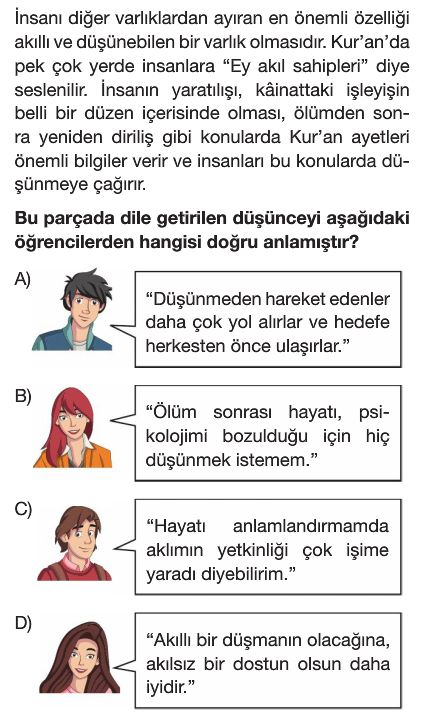 İnsanı diğer varlıklardan ayıran en önemli özelliği akıllı ve düşünebilen bir varlık olmasıdır. Kur'an'da pek çok yerde insanlara "Ey akıl sahipleri" diye seslenilir. İnsanın yaratılışı, kâinattaki işleyişin belli bir düzen içerisinde olması, ölümden sonra yeniden diriliş gibi konularda Kur'an ayetleri önemli bilgiler verir ve insanları bu konularda düşünmeye çağırır.

Bu parçada dile getirilen düşünceyi aşağıdaki öğrencilerden hangisi doğru anlamıştır?

A) "Düşünmeden hareket edenler daha çok yol alırlar ve hedefe herkesten önce ulaşırlar."

B) "Ölüm sonrası hayatı, psikolojimi bozulduğu için hiç düşünmek istemem."

C) "Hayatı anlamlandırmamda aklımın yetkinliği çok işime yaradı diyebilirim."

D) "Akıllı bir düşmanın olacağına, akılsız bir dostun olsun daha iyidir."